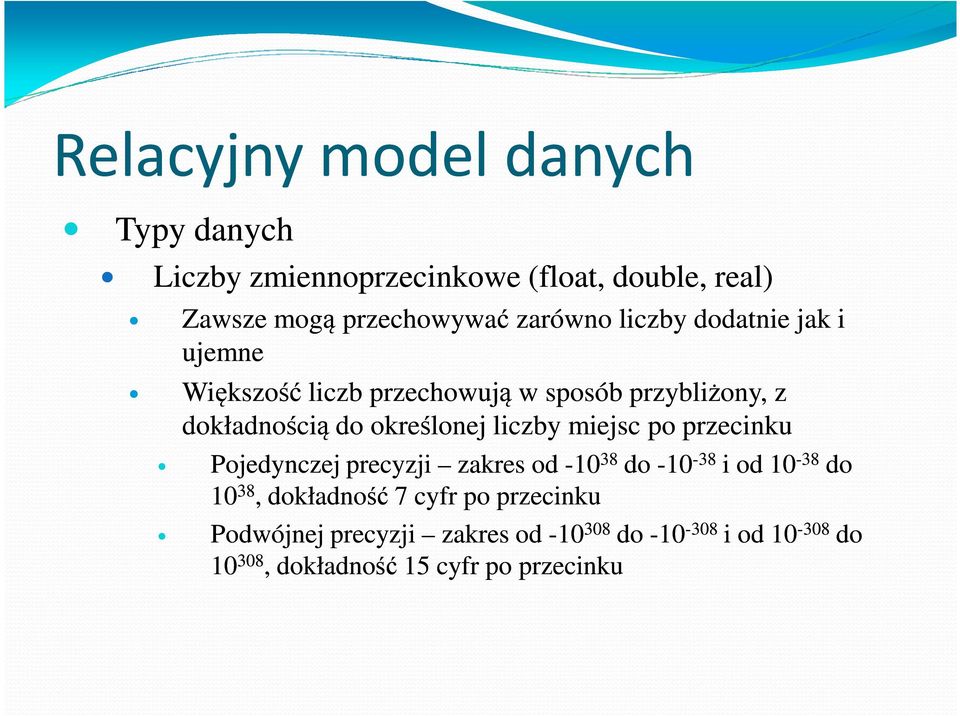 Relacyjny model danych

Typy danych

Liczby zmiennoprzecinkowe (float, double, real)

Zawsze mogą przechowywać zarówno liczby dodatnie jak i ujemne

Większość liczb przechowują w sposób przybliżony, z dokładnością do określonej liczby miejsc po przecinku

Pojedynczej precyzji – zakres od $-10^{38}$ do $-10^{-38}$ i od $10^{-38}$ do $10^{38}$, dokładność 7 cyfr po przecinku

Podwójnej precyzji – zakres od $-10^{308}$ do $-10^{-308}$ i od $10^{-308}$ do $10^{308}$, dokładność 15 cyfr po przecinku